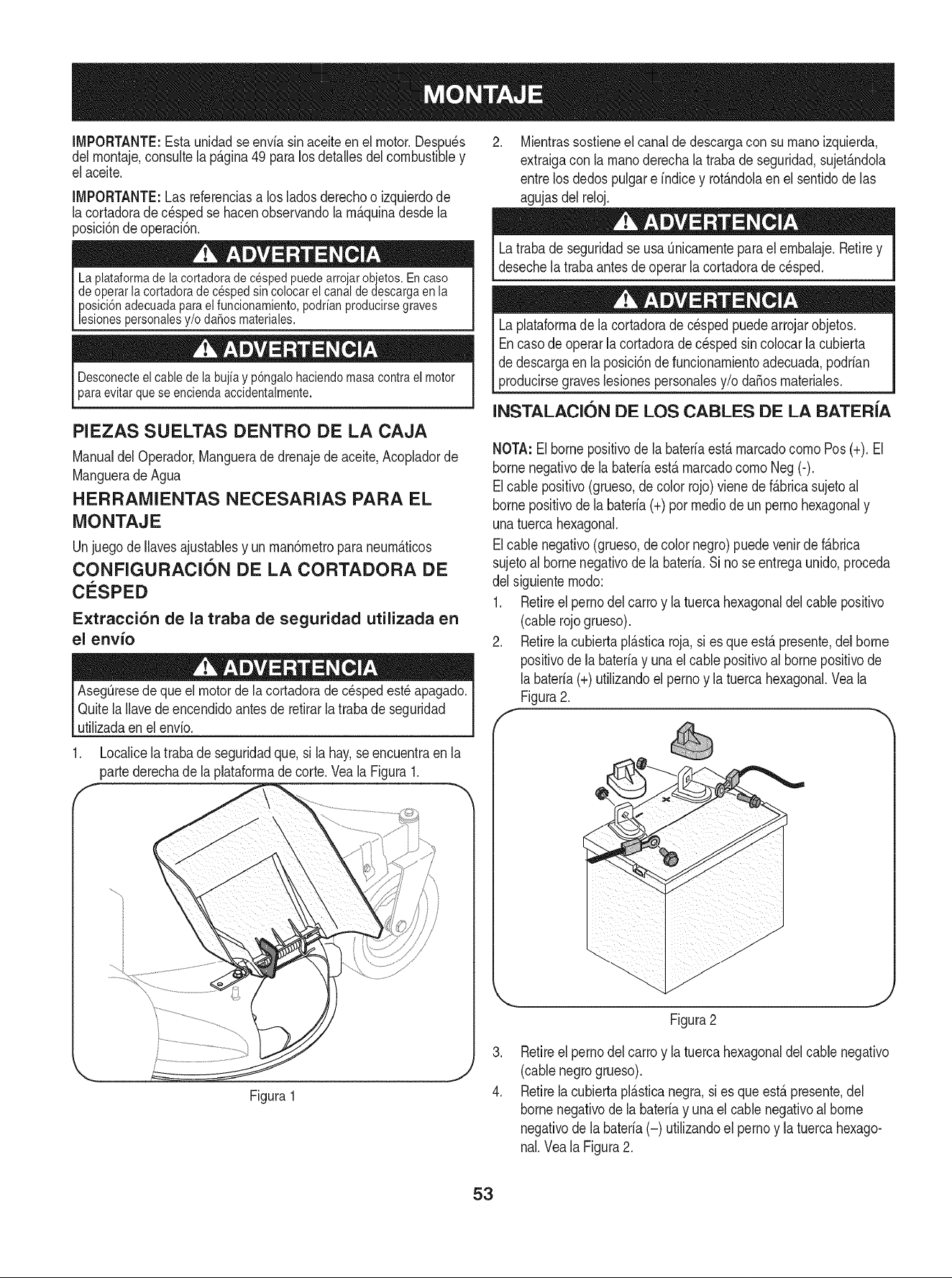 MONTAJE

IMPORTANTE: Esta unidad se envía sin aceite en el motor. Después del montaje, consulte la página 49 para los detalles del combustible y el aceite.

IMPORTANTE: Las referencias a los lados derecho o izquierdo de la cortadora de césped se hacen observando la máquina desde la posición de operación.

ADVERTENCIA

La plataforma de la cortadora de césped puede arrojar objetos. En caso de operar la cortadora de césped sin colocar el canal de descarga en la posición adecuada para el funcionamiento, podrían producirse graves lesiones personales y/o daños materiales.

ADVERTENCIA

Desconecte el cable de la bujía y póngalo haciendo masa contra el motor para evitar que se encienda accidentalmente.

PIEZAS SUELTAS DENTRO DE LA CAJA

Manual del Operador, Manguera de drenaje de aceite, Acoplador de Manguera de Agua

HERRAMIENTAS NECESARIAS PARA EL MONTAJE

Un juego de llaves ajustables y un manómetro para neumáticos

CONFIGURACIÓN DE LA CORTADORA DE CÉSPED

Extracción de la traba de seguridad utilizada en el envío

ADVERTENCIA

Asegúrese de que el motor de la cortadora de césped esté apagado. Quite la llave de encendido antes de retirar la traba de seguridad utilizada en el envío.

1. Localice la traba de seguridad que, si la hay, se encuentra en la parte derecha de la plataforma de corte. Vea la Figura 1.

Figura 1

2. Mientras sostiene el canal de descarga con su mano izquierda, extraiga con la mano derecha la traba de seguridad, sujetándola entre los dedos pulgar e índice y rotándola en el sentido de las agujas del reloj.

ADVERTENCIA

La traba de seguridad se usa únicamente para el embalaje. Retire y deseche la traba antes de operar la cortadora de césped.

ADVERTENCIA

La plataforma de la cortadora de césped puede arrojar objetos. En caso de operar la cortadora de césped sin colocar la cubierta de descarga en la posición de funcionamiento adecuada, podrían producirse graves lesiones personales y/o daños materiales.

INSTALACIÓN DE LOS CABLES DE LA BATERÍA

NOTA: El borne positivo de la batería está marcado como Pos (+). El borne negativo de la batería está marcado como Neg (-).
El cable positivo (grueso, de color rojo) viene de fábrica sujeto al borne positivo de la batería (+) por medio de un perno hexagonal y una tuerca hexagonal.
El cable negativo (grueso, de color negro) puede venir de fábrica sujeto al borne negativo de la batería. Si no se entrega unido, proceda del siguiente modo:

1. Retire el perno del carro y la tuerca hexagonal del cable positivo (cable rojo grueso).
2. Retire la cubierta plástica roja, si es que está presente, del borne positivo de la batería y una el cable positivo al borne positivo de la batería (+) utilizando el perno y la tuerca hexagonal. Vea la Figura 2.

Figura 2

3. Retire el perno del carro y la tuerca hexagonal del cable negativo (cable negro grueso).
4. Retire la cubierta plástica negra, si es que está presente, del borne negativo de la batería y una el cable negativo al borne negativo de la batería (–) utilizando el perno y la tuerca hexagonal. Vea la Figura 2.

53